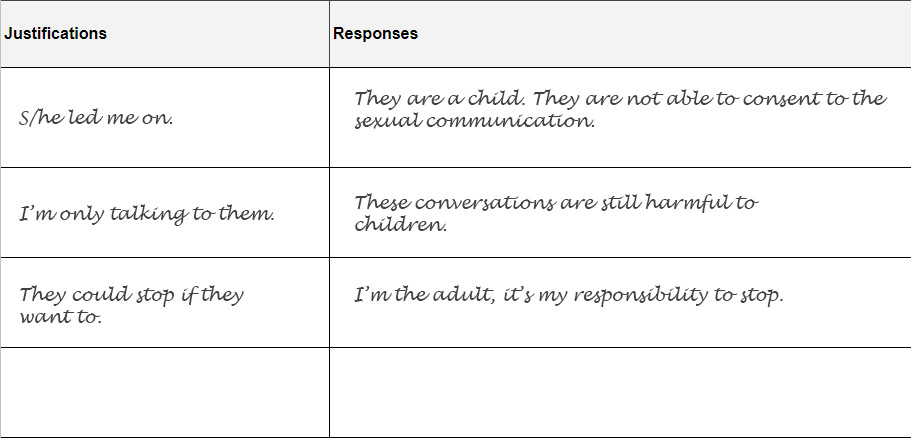 | Justifications | Responses |
|---|---|
| S/he led me on. | They are a child. They are not able to consent to the sexual communication. |
| I'm only talking to them. | These conversations are still harmful to children. |
| They could stop if they want to. | I'm the adult, it's my responsibility to stop. |
|  |  |